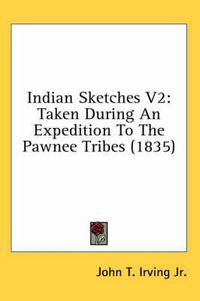 Indian Sketches V2:
Taken During An
Expedition To The
Pawnee Tribes (1835)

John T. Irving Jr.